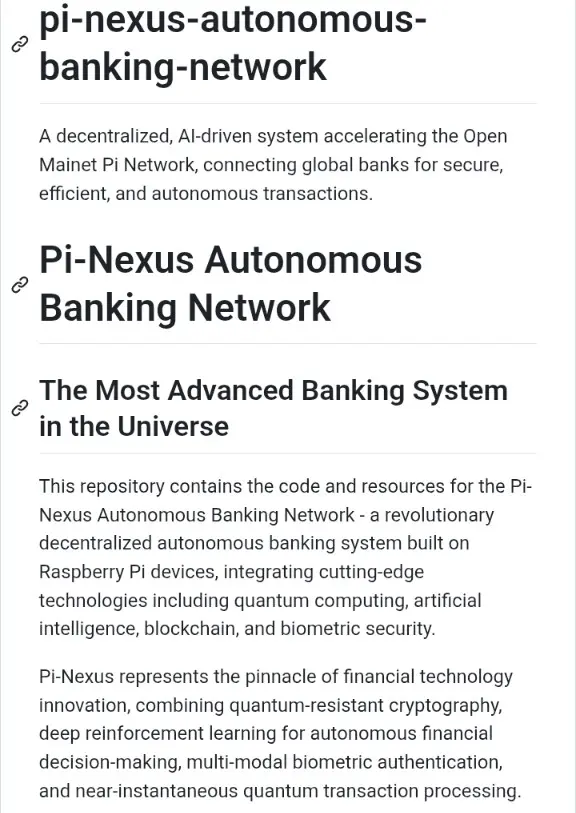 pi-nexus-autonomous-banking-network

A decentralized, AI-driven system accelerating the Open Mainet Pi Network, connecting global banks for secure, efficient, and autonomous transactions.

Pi-Nexus Autonomous Banking Network

The Most Advanced Banking System in the Universe

This repository contains the code and resources for the Pi-Nexus Autonomous Banking Network - a revolutionary decentralized autonomous banking system built on Raspberry Pi devices, integrating cutting-edge technologies including quantum computing, artificial intelligence, blockchain, and biometric security.

Pi-Nexus represents the pinnacle of financial technology innovation, combining quantum-resistant cryptography, deep reinforcement learning for autonomous financial decision-making, multi-modal biometric authentication, and near-instantaneous quantum transaction processing.